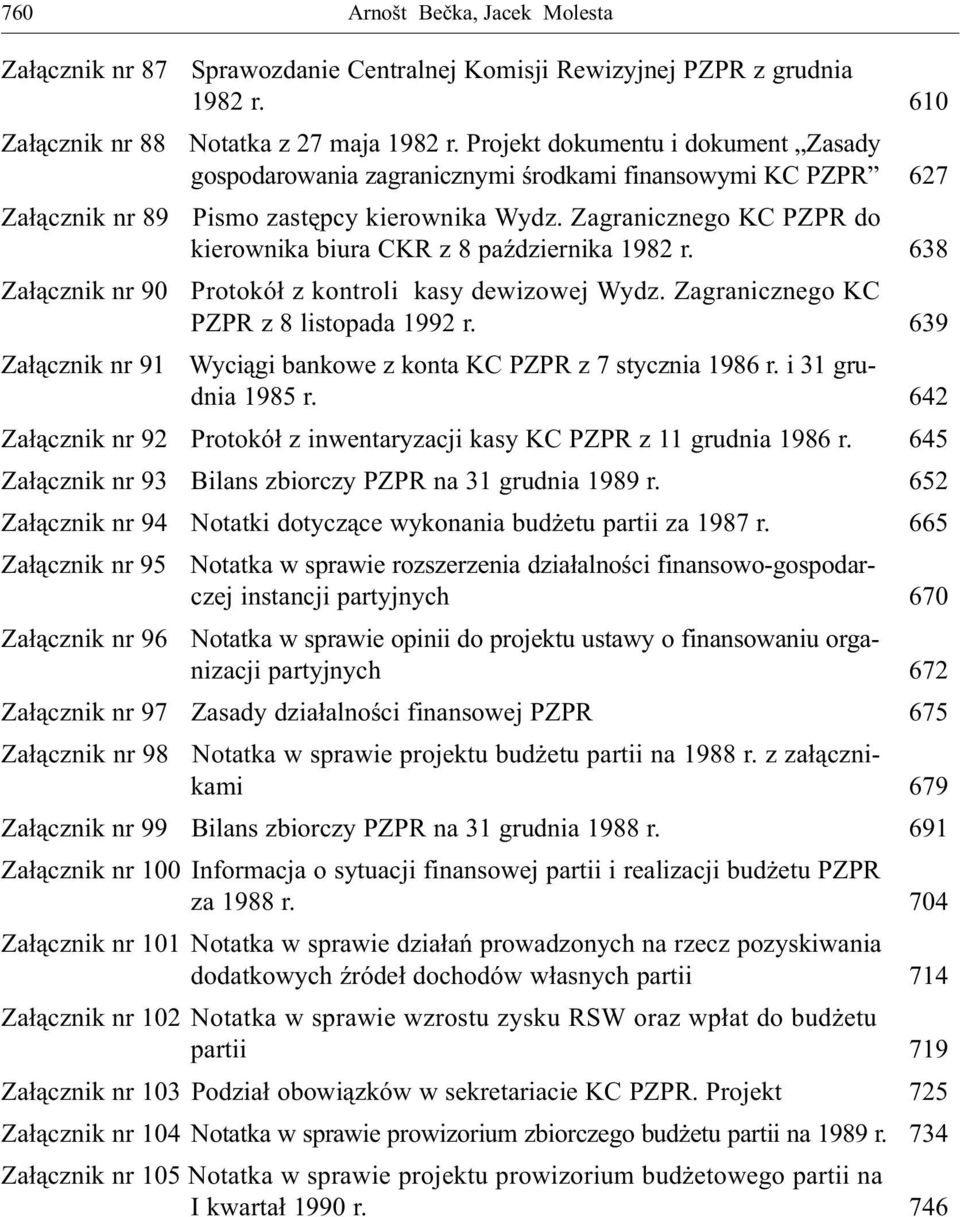 760 Arnošt Bečka, Jacek Molesta

Załącznik nr 87 Sprawozdanie Centralnej Komisji Rewizyjnej PZPR z grudnia 1982 r. 610

Załącznik nr 88 Notatka z 27 maja 1982 r. Projekt dokumentu i dokument „Zasady gospodarowania zagranicznymi środkami finansowymi KC PZPR” 627

Załącznik nr 89 Pismo zastępcy kierownika Wydz. Zagranicznego KC PZPR do kierownika biura CKR z 8 października 1982 r. 638

Załącznik nr 90 Protokół z kontroli kasy dewizowej Wydz. Zagranicznego KC PZPR z 8 listopada 1992 r. 639

Załącznik nr 91 Wyciągi bankowe z konta KC PZPR z 7 stycznia 1986 r. i 31 grudnia 1985 r. 642

Załącznik nr 92 Protokół z inwentaryzacji kasy KC PZPR z 11 grudnia 1986 r. 645

Załącznik nr 93 Bilans zbiorczy PZPR na 31 grudnia 1989 r. 652

Załącznik nr 94 Notatki dotyczące wykonania budżetu partii za 1987 r. 665

Załącznik nr 95 Notatka w sprawie rozszerzenia działalności finansowo-gospodarczej instancji partyjnych 670

Załącznik nr 96 Notatka w sprawie opinii do projektu ustawy o finansowaniu organizacji partyjnych 672

Załącznik nr 97 Zasady działalności finansowej PZPR 675

Załącznik nr 98 Notatka w sprawie projektu budżetu partii na 1988 r. z załącznikami 679

Załącznik nr 99 Bilans zbiorczy PZPR na 31 grudnia 1988 r. 691

Załącznik nr 100 Informacja o sytuacji finansowej partii i realizacji budżetu PZPR za 1988 r. 704

Załącznik nr 101 Notatka w sprawie działań prowadzonych na rzecz pozyskiwania dodatkowych źródeł dochodów własnych partii 714

Załącznik nr 102 Notatka w sprawie wzrostu zysku RSW oraz wpłat do budżetu partii 719

Załącznik nr 103 Podział obowiązków w sekretariacie KC PZPR. Projekt 725

Załącznik nr 104 Notatka w sprawie prowizorium zbiorczego budżetu partii na 1989 r. 734

Załącznik nr 105 Notatka w sprawie projektu prowizorium budżetowego partii na I kwartał 1990 r. 746